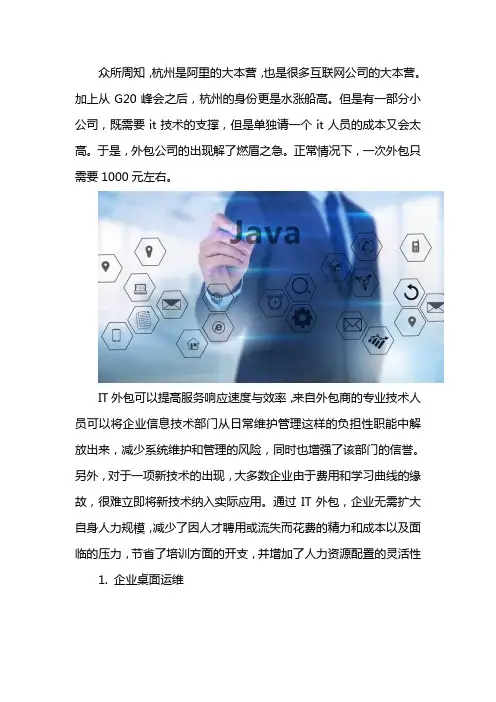 众所周知，杭州是阿里的大本营，也是很多互联网公司的大本营。加上从 G20 峰会之后，杭州的身份更是水涨船高。但是有一部分小公司，既需要 it 技术的支撑，但是单独请一个 it 人员的成本又会太高。于是，外包公司的出现解了燃眉之急。正常情况下，一次外包只需要 1000 元左右。

Java

IT 外包可以提高服务响应速度与效率，来自外包商的专业技术人员可以将企业信息技术部门从日常维护管理这样的负担性职能中解放出来，减少系统维护和管理的风险，同时也增强了该部门的信誉。另外，对于一项新技术的出现，大多数企业由于费用和学习曲线的缘故，很难立即将新技术纳入实际应用。通过 IT 外包，企业无需扩大自身人力规模，减少了因人才聘用或流失而花费的精力和成本以及面临的压力，节省了培训方面的开支，并增加了人力资源配置的灵活性

1. 企业桌面运维